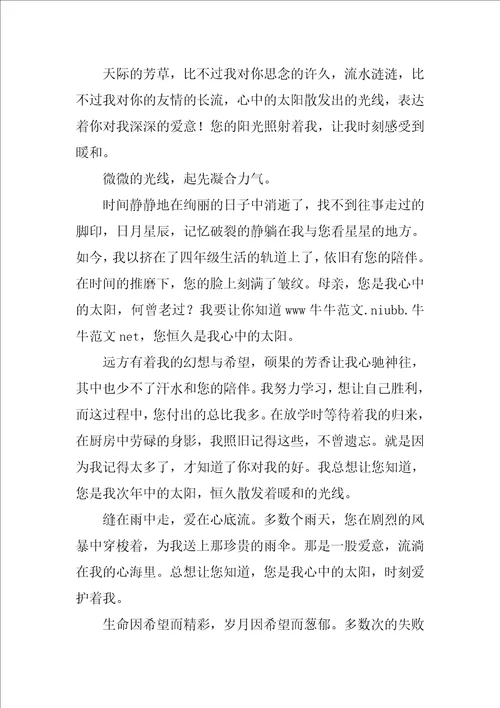 天际的芳草，比不过我对你思念的许久，流水涟涟，比不过我对你的友情的长流，心中的太阳散发出的光线，表达着你对我深深的爱意！您的阳光照射着我，让我时刻感受到暖和。

微微的光线，起先凝合力气。

时间静静地在绚丽的日子中消逝了，找不到往事走过的脚印，日月星辰，记忆破裂的静躺在我与您看星星的地方。如今，我以挤在了四年级生活的轨道上了，依旧有您的陪伴。在时间的推磨下，您的脸上刻满了皱纹。母亲，您是我心中的太阳，何曾老过？我要让你知道 www 牛牛范文.niubb.牛牛范文 net，您恒久是我心中的太阳。

远方有着我的幻想与希望，硕果的芳香让我心驰神往，其中也少不了汗水和您的陪伴。我努力学习，想让自己胜利，而这过程中，您付出的总比我多。在放学时等待着我的归来，在厨房中劳碌的身影，我照旧记得这些，不曾遗忘。就是因为我记得太多了，才知道了你对我的好。我总想让您知道，您是我次年中的太阳，恒久散发着暖和的光线。

缝在雨中走，爱在心底流。多数个雨天，您在剧烈的风暴中穿梭着，为我送上那珍贵的雨伞。那是一股爱意，流淌在我的心海里。总想让您知道，您是我心中的太阳，时刻爱护着我。

生命因希望而精彩，岁月因希望而葱郁。多数次的失败